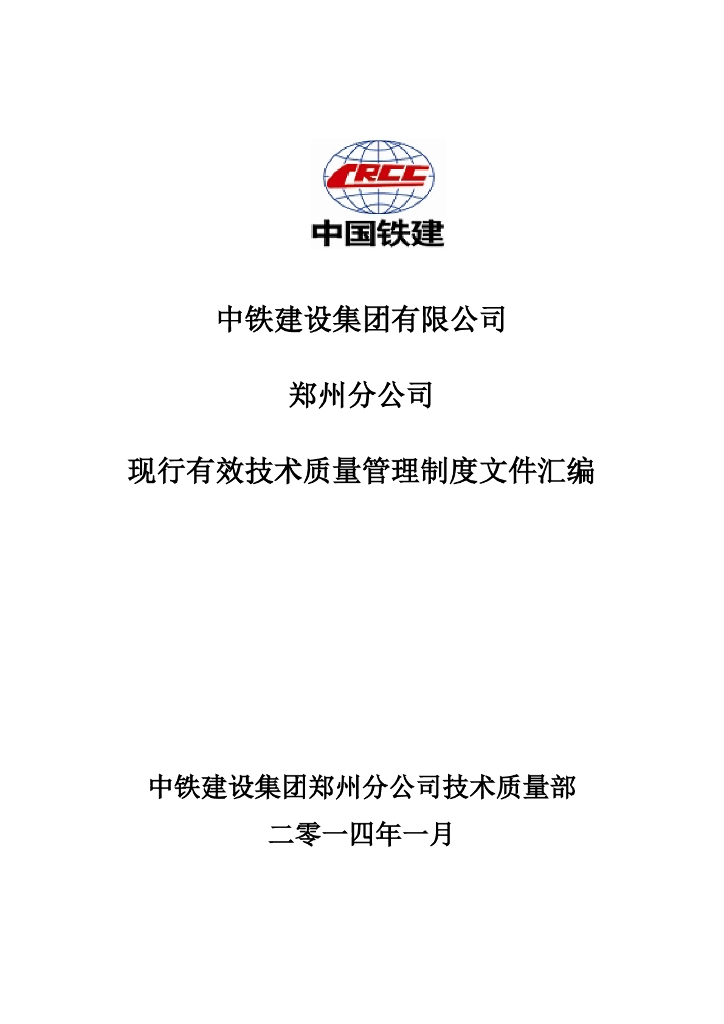 CRCC
中国铁建

中铁建设集团有限公司

郑州分公司

现行有效技术质量管理制度文件汇编

中铁建设集团郑州分公司技术质量部

二零一四年一月